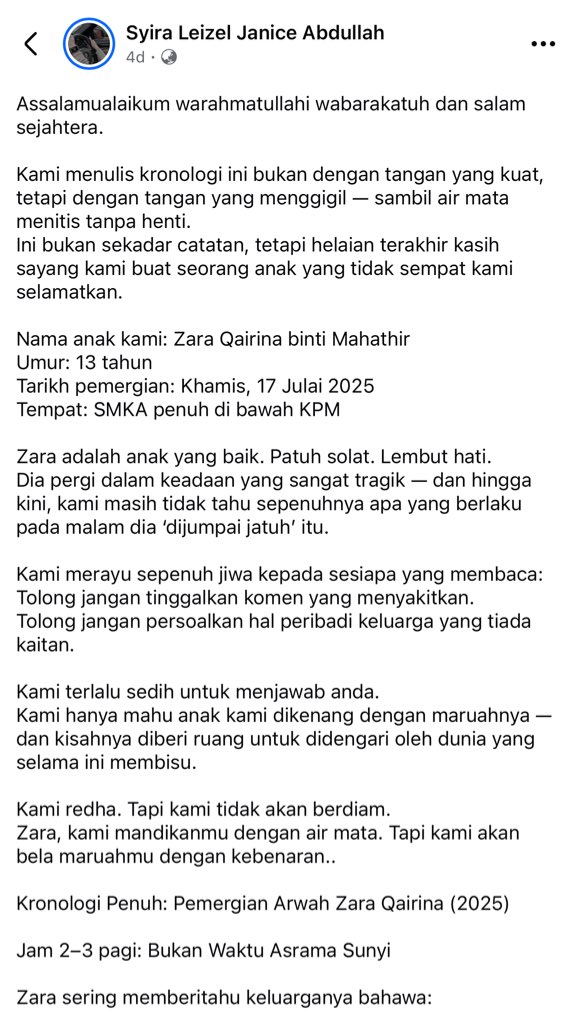 Syira Leizel Janice Abdullah
4d ·

Assalamualaikum warahmatullahi wabarakatuh dan salam sejahtera.

Kami menulis kronologi ini bukan dengan tangan yang kuat, tetapi dengan tangan yang menggigil — sambil air mata menitis tanpa henti.
Ini bukan sekadar catatan, tetapi helaian terakhir kasih sayang kami buat seorang anak yang tidak sempat kami selamatkan.

Nama anak kami: Zara Qairina binti Mahathir
Umur: 13 tahun
Tarikh pemergian: Khamis, 17 Julai 2025
Tempat: SMKA penuh di bawah KPM

Zara adalah anak yang baik. Patuh solat. Lembut hati.
Dia pergi dalam keadaan yang sangat tragik — dan hingga kini, kami masih tidak tahu sepenuhnya apa yang berlaku pada malam dia 'dijumpai jatuh' itu.

Kami merayu sepenuh jiwa kepada sesiapa yang membaca:
Tolong jangan tinggalkan komen yang menyakitkan.
Tolong jangan persoalkan hal peribadi keluarga yang tiada kaitan.

Kami terlalu sedih untuk menjawab anda.
Kami hanya mahu anak kami dikenang dengan maruahnya — dan kisahnya diberi ruang untuk didengari oleh dunia yang selama ini membisu.

Kami redha. Tapi kami tidak akan berdiam.
Zara, kami mandikanmu dengan air mata. Tapi kami akan bela maruahmu dengan kebenaran..

Kronologi Penuh: Pemergian Arwah Zara Qairina (2025)

Jam 2–3 pagi: Bukan Waktu Asrama Sunyi

Zara sering memberitahu keluarganya bahawa: